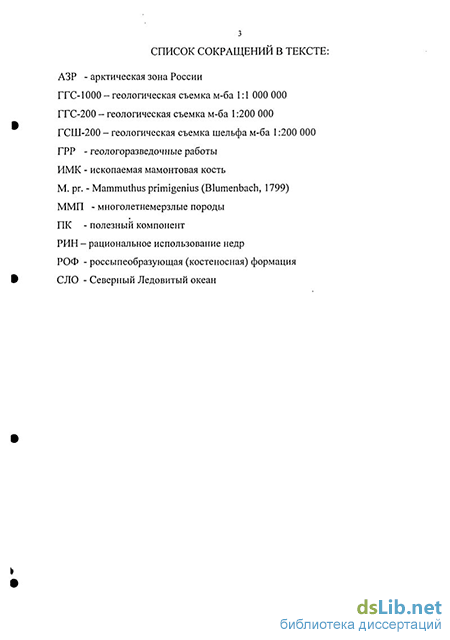 3

СПИСОК СОКРАЩЕНИЙ В ТЕКСТЕ:

АЗР - арктическая зона России

ГГС-1000 – геологическая съемка м-ба 1:1 000 000

ГГС-200 – геологическая съемка м-ба 1:200 000

ГСШ-200 – геологическая съемка шельфа м-ба 1:200 000

ГРР - геологоразведочные работы

ИМК - ископаемая мамонтовая кость

M. pr. - Mammuthus primigenius (Blumenbach, 1799)

ММП - многолетнемерзлые породы

ПК - полезный компонент

РИН – рациональное использование недр

РОФ - россыпеобразующая (костеносная) формация

СЛО - Северный Ледовитый океан

dsLib.net
библиотека диссертаций